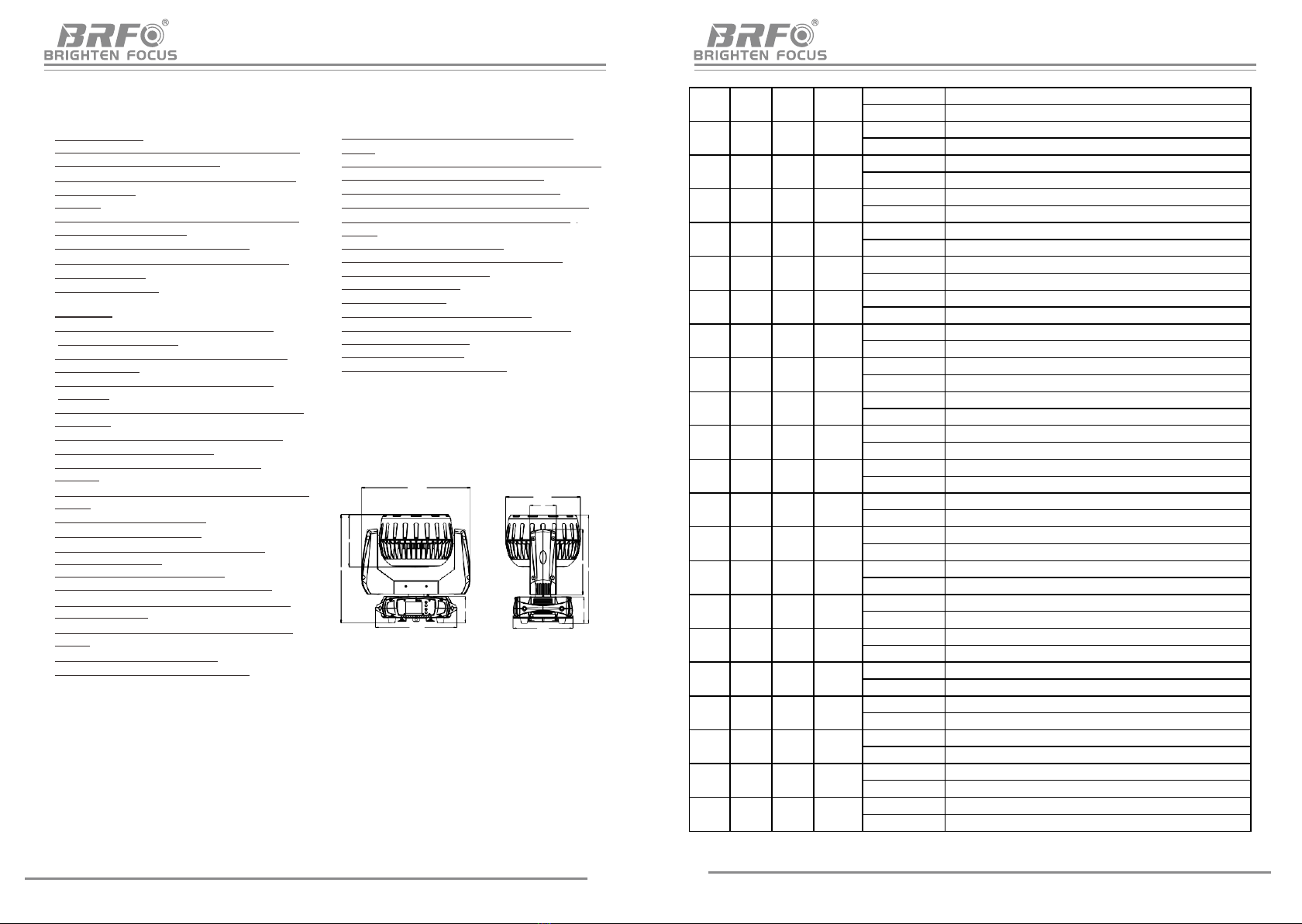 BRF®
BRIGHTEN FOCUS

BRF®
BRIGHTEN FOCUS